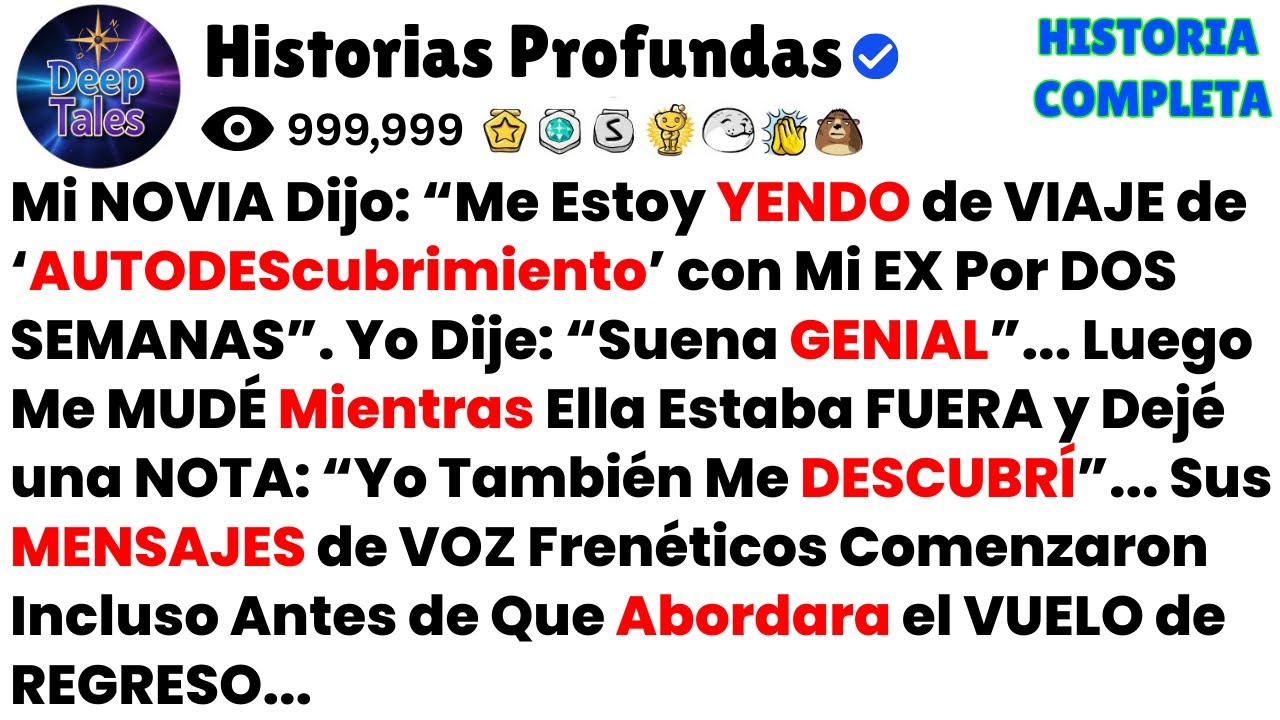 Deep Tales

Historias Profundas

999,999

HISTORIA COMPLETA

Mi NOVIA Dijo: “Me Estoy YENDO de VIAJE de ‘AUTODEScubrimiento’ con Mi EX Por DOS SEMANAS”. Yo Dije: “Suena GENIAL”... Luego Me MUDÉ Mientras Ella Estaba FUERA y Dejé una NOTA: “Yo También Me DESCUBRÍ”... Sus MENSAJES de VOZ Frenéticos Comenzaron Incluso Antes de Que Abordara el VUELO de REGRESO...